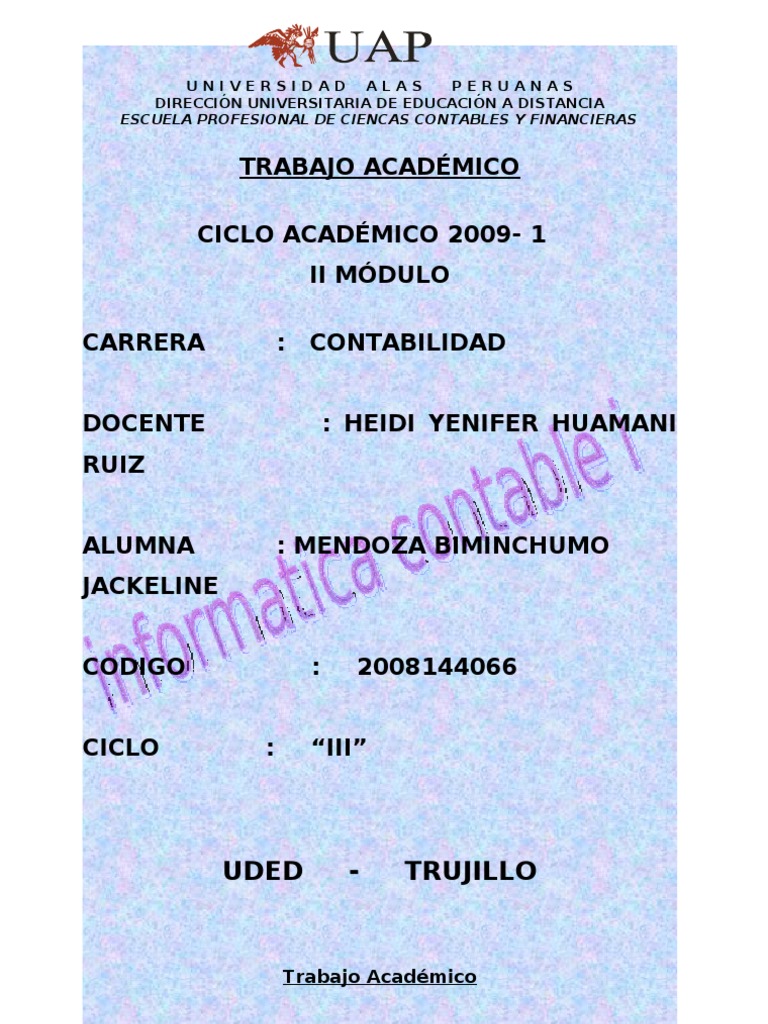 UAP

UNIVERSIDAD ALAS PERUANAS
DIRECCIÓN UNIVERSITARIA DE EDUCACIÓN A DISTANCIA
ESCUELA PROFESIONAL DE CIENCAS CONTABLES Y FINANCIERAS

TRABAJO ACADÉMICO

CICLO ACADÉMICO 2009- 1
II MÓDULO

CARRERA : CONTABILIDAD

DOCENTE : HEIDI YENIFER HUAMANI RUIZ

ALUMNA : MENDOZA BIMINCHUMO JACKELINE

CODIGO : 2008144066

CICLO : "III"

UDED - TRUJILLO

Trabajo Académico

informatica contable I